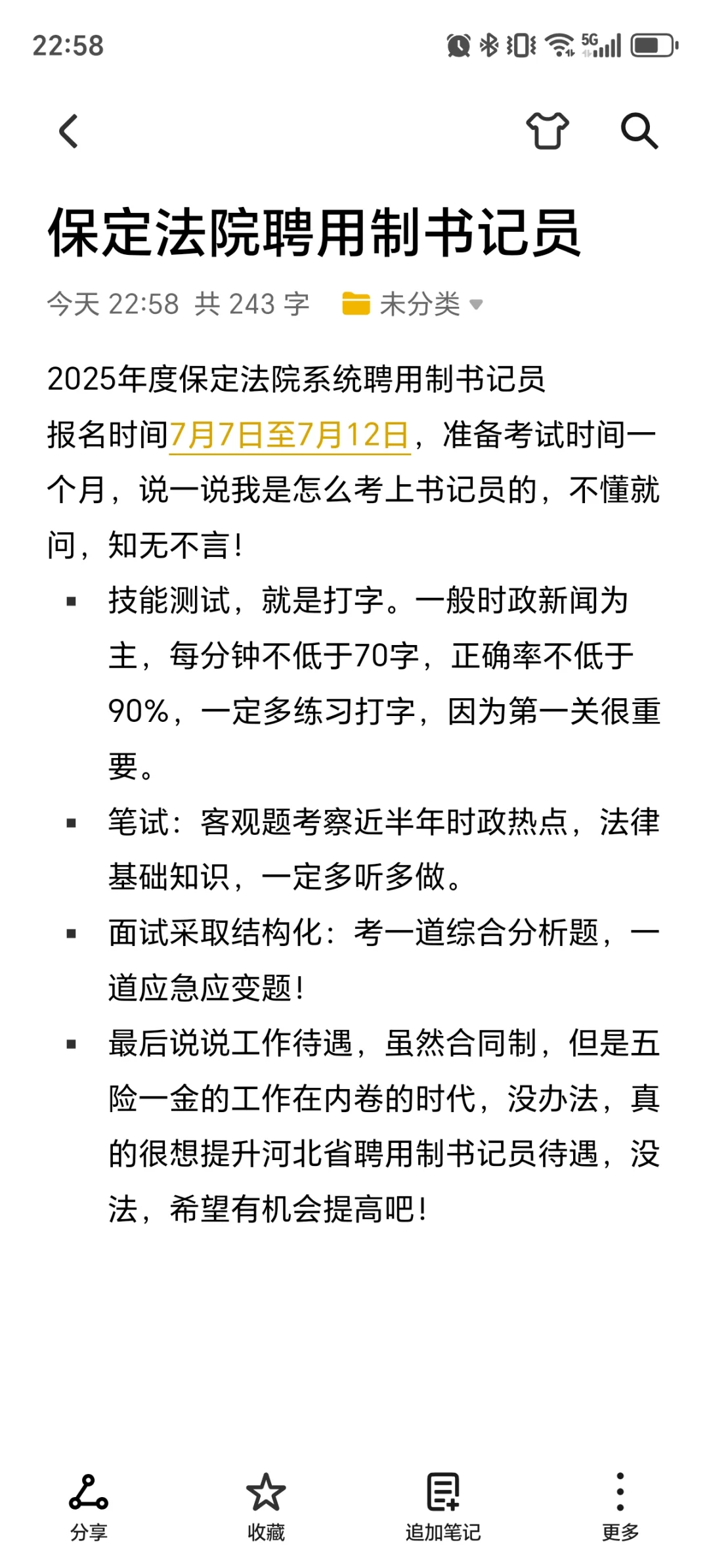 22:58

5G

保定法院聘用制书记员

今天 22:58 共 243 字 未分类

2025年度保定法院系统聘用制书记员
报名时间7月7日至7月12日，准备考试时间一个月，说一说我是怎么考上书记员的，不懂就问，知无不言！

▪ 技能测试，就是打字。一般时政新闻为主，每分钟不低于70字，正确率不低于90%，一定多练习打字，因为第一关很重要。
▪ 笔试：客观题考察近半年时政热点，法律基础知识，一定多听多做。
▪ 面试采取结构化：考一道综合分析题，一道应急应变题！
▪ 最后说说工作待遇，虽然合同制，但是五险一金的工作在内卷的时代，没办法，真的很想提升河北省聘用制书记员待遇，没法，希望有机会提高吧！

分享 收藏 追加笔记 更多